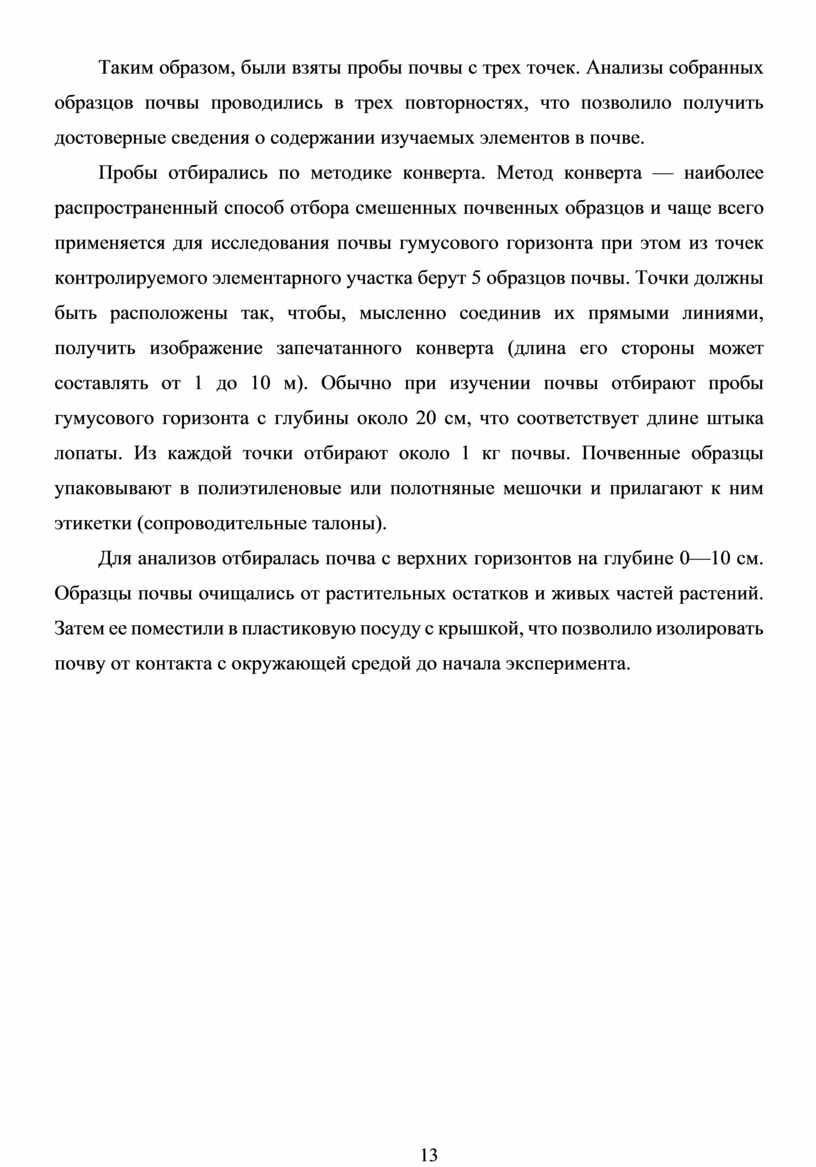 Таким образом, были взяты пробы почвы с трех точек. Анализы собранных образцов почвы проводились в трех повторностях, что позволило получить достоверные сведения о содержании изучаемых элементов в почве.

Пробы отбирались по методике конверта. Метод конверта — наиболее распространенный способ отбора смешенных почвенных образцов и чаще всего применяется для исследования почвы гумусового горизонта при этом из точек контролируемого элементарного участка берут 5 образцов почвы. Точки должны быть расположены так, чтобы, мысленно соединив их прямыми линиями, получить изображение запечатанного конверта (длина его стороны может составлять от 1 до 10 м). Обычно при изучении почвы отбирают пробы гумусового горизонта с глубины около 20 см, что соответствует длине штыка лопаты. Из каждой точки отбирают около 1 кг почвы. Почвенные образцы упаковывают в полиэтиленовые или полотняные мешочки и прилагают к ним этикетки (сопроводительные талоны).

Для анализов отбиралась почва с верхних горизонтов на глубине 0—10 см. Образцы почвы очищались от растительных остатков и живых частей растений. Затем ее поместили в пластиковую посуду с крышкой, что позволило изолировать почву от контакта с окружающей средой до начала эксперимента.

13